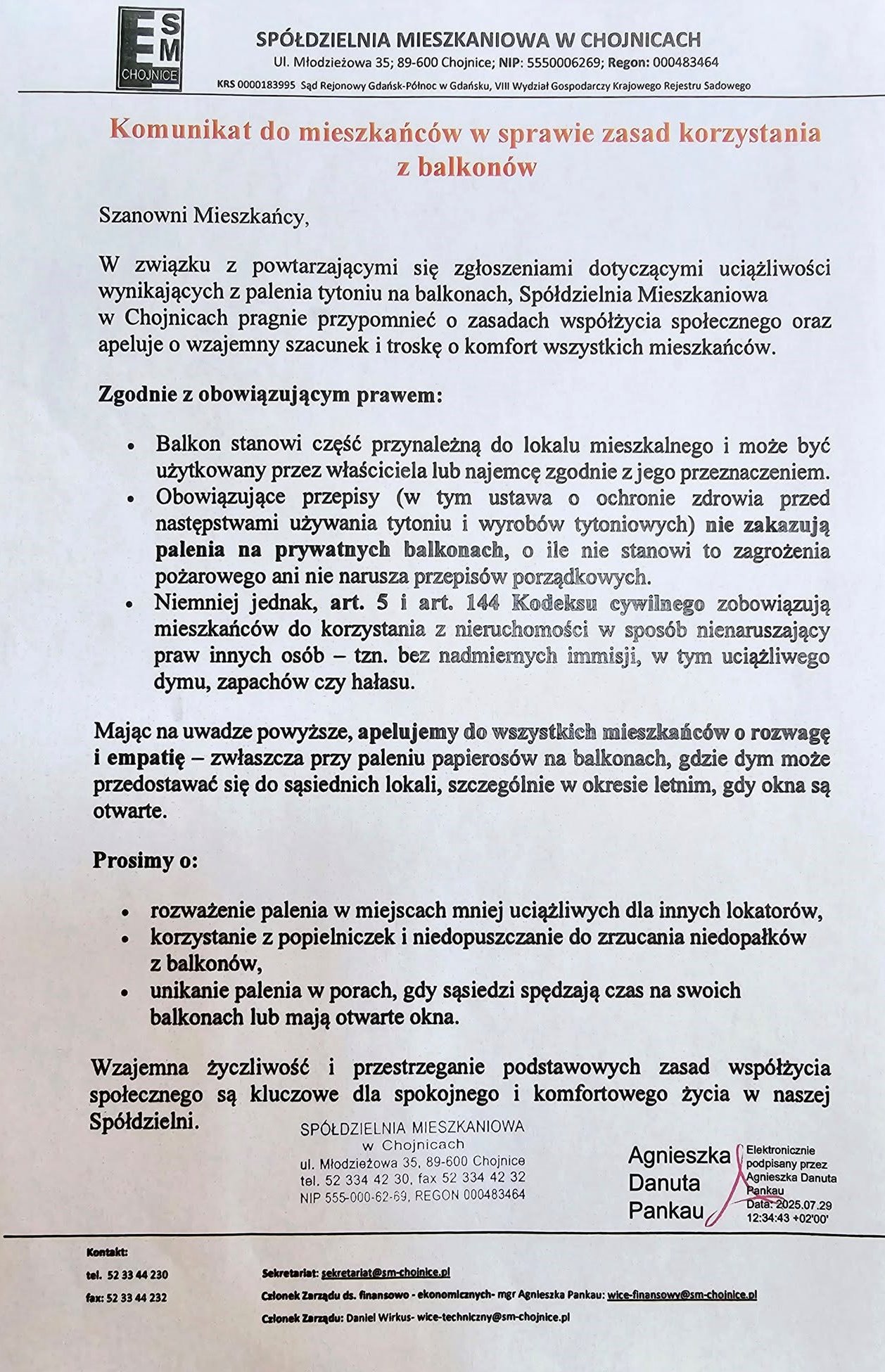 ESM CHOJNICE

SPÓŁDZIELNIA MIESZKANIOWA W CHOJNICACH
Ul. Młodzieżowa 35; 89-600 Chojnice; NIP: 5550006269; Regon: 000483464
KRS 0000183995 Sąd Rejonowy Gdańsk-Północ w Gdańsku, VIII Wydział Gospodarczy Krajowego Rejestru Sadowego

Komunikat do mieszkańców w sprawie zasad korzystania z balkonów

Szanowni Mieszkańcy,

W związku z powtarzającymi się zgłoszeniami dotyczącymi uciążliwości wynikających z palenia tytoniu na balkonach, Spółdzielnia Mieszkaniowa w Chojnicach pragnie przypomnieć o zasadach współżycia społecznego oraz apeluje o wzajemny szacunek i troskę o komfort wszystkich mieszkańców.

Zgodnie z obowiązującym prawem:

• Balkon stanowi część przynależną do lokalu mieszkalnego i może być użytkowany przez właściciela lub najemcę zgodnie z jego przeznaczeniem.
• Obowiązujące przepisy (w tym ustawa o ochronie zdrowia przed następstwami używania tytoniu i wyrobów tytoniowych) nie zakazują palenia na prywatnych balkonach, o ile nie stanowi to zagrożenia pożarowego ani nie narusza przepisów porządkowych.
• Niemniej jednak, art. 5 i art. 144 Kodeksu cywilnego zobowiązują mieszkańców do korzystania z nieruchomości w sposób nienaruszający praw innych osób – tzn. bez nadmiernych immisji, w tym uciążliwego dymu, zapachów czy hałasu.

Mając na uwadze powyższe, apelujemy do wszystkich mieszkańców o rozwagę i empatię – zwłaszcza przy paleniu papierosów na balkonach, gdzie dym może przedostawać się do sąsiednich lokali, szczególnie w okresie letnim, gdy okna są otwarte.

Prosimy o:

• rozważenie palenia w miejscach mniej uciążliwych dla innych lokatorów,
• korzystanie z popielniczek i niedopuszczanie do zrzucania niedopałków z balkonów,
• unikanie palenia w porach, gdy sąsiedzi spędzają czas na swoich balkonach lub mają otwarte okna.

Wzajemna życzliwość i przestrzeganie podstawowych zasad współżycia społecznego są kluczowe dla spokojnego i komfortowego życia w naszej Spółdzielni.

SPÓŁDZIELNIA MIESZKANIOWA
w Chojnicach
ul. Młodzieżowa 35, 89-600 Chojnice
tel. 52 334 42 30, fax 52 334 42 32
NIP 555-000-62-69, REGON 000483464

Agnieszka Danuta Pankau
Elektronicznie podpisany przez Agnieszka Danuta Pankau
Data: 2025.07.29 12:34:43 +02'00'

Kontakt:
tel. 52 33 44 230
fax: 52 33 44 232

Sekretariat: sekretariat@sm-chojnice.pl
Członek Zarządu ds. finansowo - ekonomicznych- mgr Agnieszka Pankau: wice-finansowy@sm-chojnice.pl
Członek Zarządu: Daniel Wirkus- wice-techniczny@sm-chojnice.pl